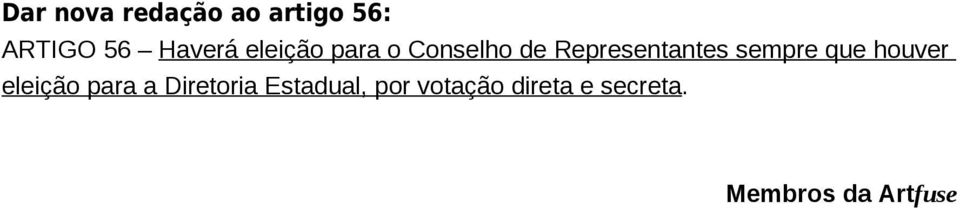 Dar nova redação ao artigo 56:

ARTIGO 56 – Haverá eleição para o Conselho de Representantes sempre que houver eleição para a Diretoria Estadual, por votação direta e secreta.

Membros da Artfuse